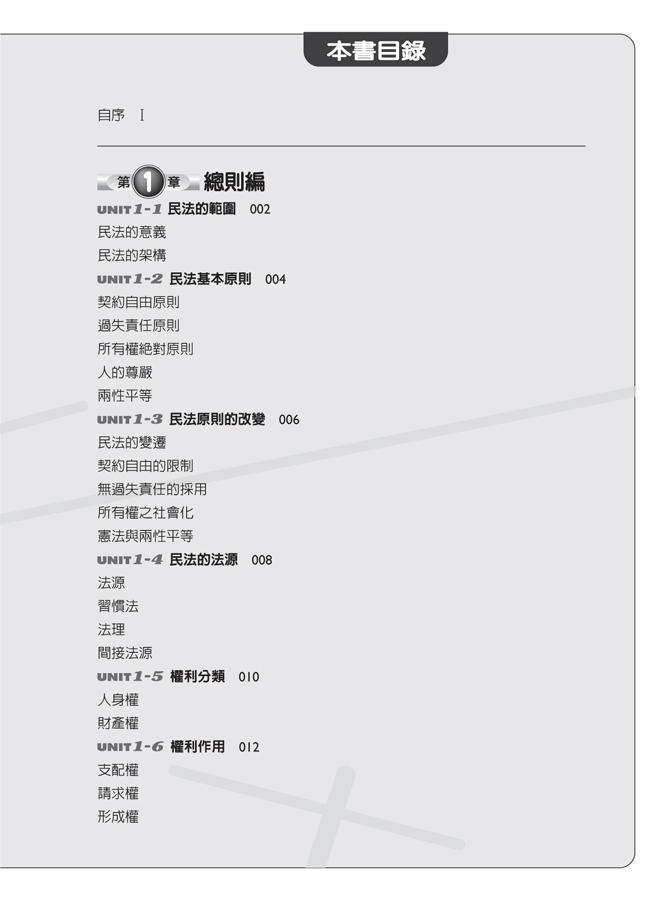 本書目錄

自序 I

第1章 總則編

UNIT1-1 民法的範圍 002

民法的意義

民法的架構

UNIT1-2 民法基本原則 004

契約自由原則

過失責任原則

所有權絕對原則

人的尊嚴

兩性平等

UNIT1-3 民法原則的改變 006

民法的變遷

契約自由的限制

無過失責任的採用

所有權之社會化

憲法與兩性平等

UNIT1-4 民法的法源 008

法源

習慣法

法理

間接法源

UNIT1-5 權利分類 010

人身權

財產權

UNIT1-6 權利作用 012

支配權

請求權

形成權